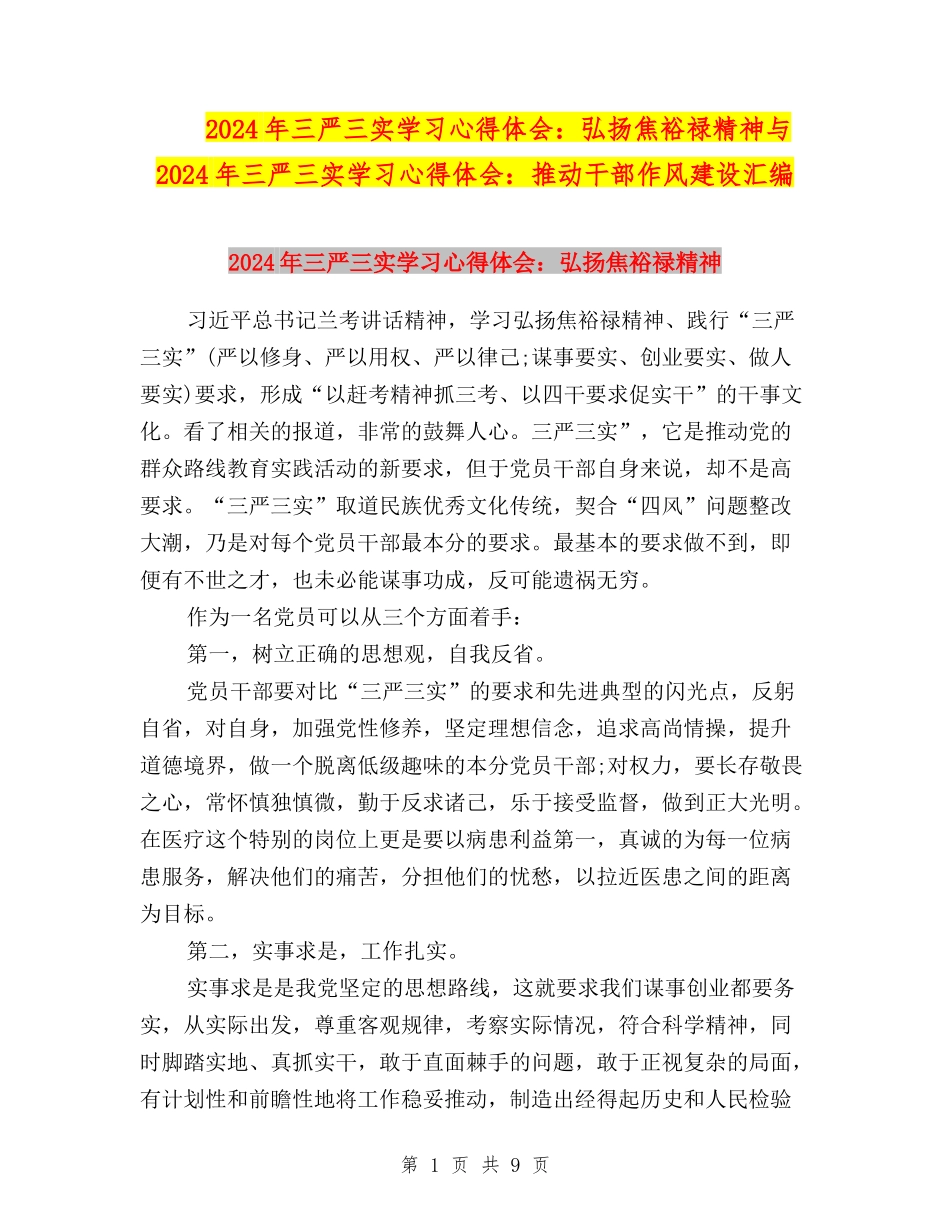 2024年三严三实学习心得体会：弘扬焦裕禄精神与2024年三严三实学习心得体会：推动干部作风建设汇编

2024年三严三实学习心得体会：弘扬焦裕禄精神

习近平总书记兰考讲话精神，学习弘扬焦裕禄精神、践行“三严三实”(严以修身、严以用权、严以律己;谋事要实、创业要实、做人要实)要求，形成“以赶考精神抓三考、以四干要求促实干”的干事文化。看了相关的报道，非常的鼓舞人心。三严三实”，它是推动党的群众路线教育实践活动的新要求，但于党员干部自身来说，却不是高要求。“三严三实”取道民族优秀文化传统，契合“四风”问题整改大潮，乃是对每个党员干部最本分的要求。最基本的要求做不到，即便有不世之才，也未必能谋事功成，反可能遗祸无穷。

作为一名党员可以从三个方面着手：

第一，树立正确的思想观，自我反省。

党员干部要对比“三严三实”的要求和先进典型的闪光点，反躬自省，对自身，加强党性修养，坚定理想信念，追求高尚情操，提升道德境界，做一个脱离低级趣味的本分党员干部;对权力，要长存敬畏之心，常怀慎独慎微，勤于反求诸己，乐于接受监督，做到正大光明。在医疗这个特别的岗位上更是要以病患利益第一，真诚的为每一位病患服务，解决他们的痛苦，分担他们的忧愁，以拉近医患之间的距离为目标。

第二，实事求是，工作扎实。

实事求是是我党坚定的思想路线，这就要求我们谋事创业都要务实，从实际出发，尊重客观规律，考察实际情况，符合科学精神，同时脚踏实地、真抓实干，敢于直面棘手的问题，敢于正视复杂的局面，有计划性和前瞻性地将工作稳妥推动，制造出经得起历史和人民检验

第 1 页 共 9 页